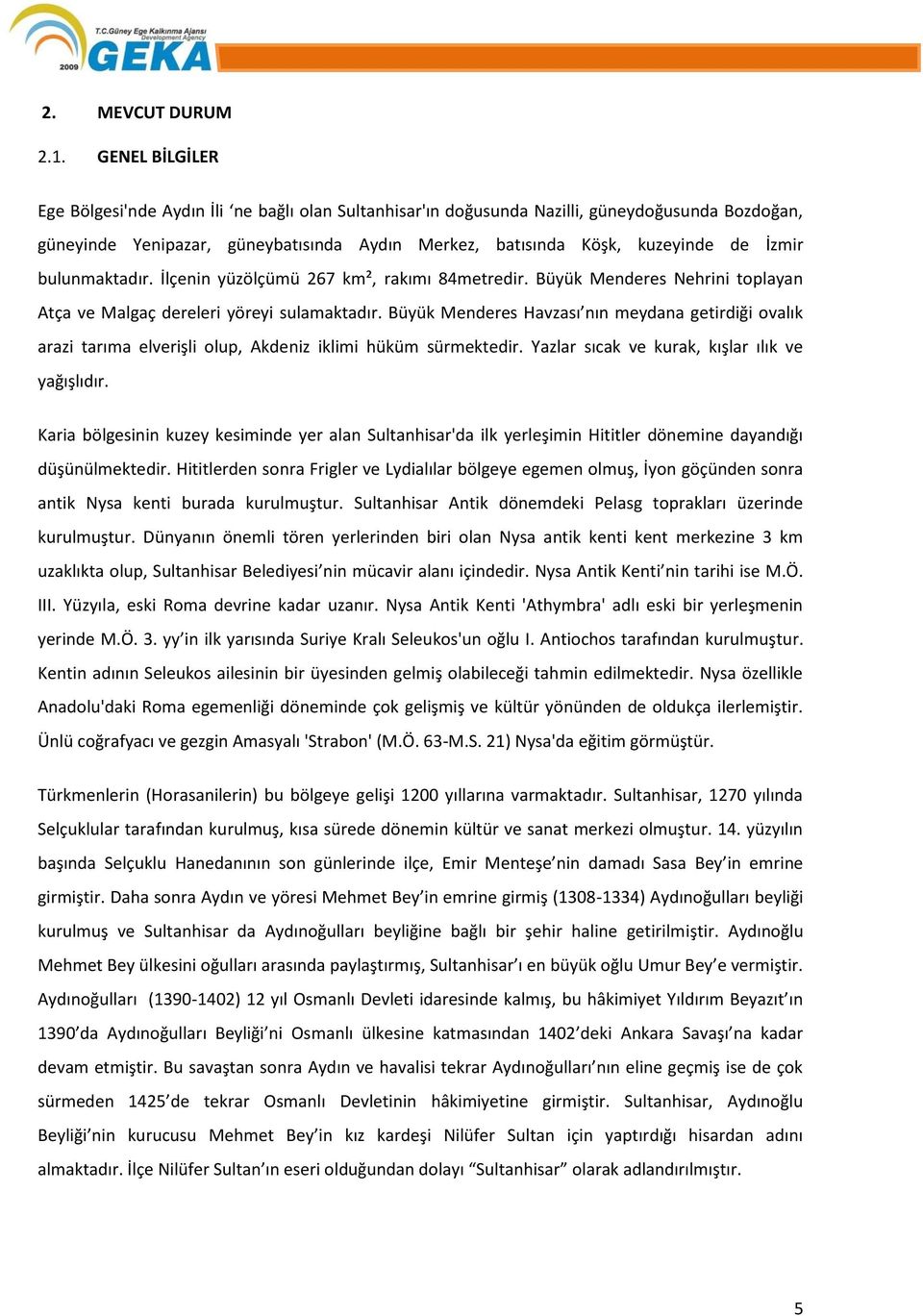 T.C.Güney Ege Kalkınma Ajansı
Development Agency
2009
GEKA

2. MEVCUT DURUM

2.1. GENEL BİLGİLER

Ege Bölgesi'nde Aydın İli ‘ne bağlı olan Sultanhisar'ın doğusunda Nazilli, güneydoğusunda Bozdoğan, güneyinde Yenipazar, güneybatısında Aydın Merkez, batısında Köşk, kuzeyinde de İzmir bulunmaktadır. İlçenin yüzölçümü 267 km², rakımı 84metredir. Büyük Menderes Nehrini toplayan Atça ve Malgaç dereleri yöreyi sulamaktadır. Büyük Menderes Havzası’nın meydana getirdiği ovalık arazi tarıma elverişli olup, Akdeniz iklimi hüküm sürmektedir. Yazlar sıcak ve kurak, kışlar ılık ve yağışlıdır.

Karia bölgesinin kuzey kesiminde yer alan Sultanhisar'da ilk yerleşimin Hititler dönemine dayandığı düşünülmektedir. Hititlerden sonra Frigler ve Lydialılar bölgeye egemen olmuş, İyon göçünden sonra antik Nysa kenti burada kurulmuştur. Sultanhisar Antik dönemdeki Pelasg toprakları üzerinde kurulmuştur. Dünyanın önemli tören yerlerinden biri olan Nysa antik kenti kent merkezine 3 km uzaklıkta olup, Sultanhisar Belediyesi’nin mücavir alanı içindedir. Nysa Antik Kenti’nin tarihi ise M.Ö. III. Yüzyıla, eski Roma devrine kadar uzanır. Nysa Antik Kenti 'Athymbra' adlı eski bir yerleşmenin yerinde M.Ö. 3. yy’in ilk yarısında Suriye Kralı Seleukos'un oğlu I. Antiochos tarafından kurulmuştur. Kentin adının Seleukos ailesinin bir üyesinden gelmiş olabileceği tahmin edilmektedir. Nysa özellikle Anadolu'daki Roma egemenliği döneminde çok gelişmiş ve kültür yönünden de oldukça ilerlemiştir. Ünlü coğrafyacı ve gezgin Amasyalı 'Strabon' (M.Ö. 63-M.S. 21) Nysa'da eğitim görmüştür.

Türkmenlerin (Horasanilerin) bu bölgeye gelişi 1200 yıllarına varmaktadır. Sultanhisar, 1270 yılında Selçuklular tarafından kurulmuş, kısa sürede dönemin kültür ve sanat merkezi olmuştur. 14. yüzyılın başında Selçuklu Hanedanının son günlerinde ilçe, Emir Menteşe’nin damadı Sasa Bey’in emrine girmiştir. Daha sonra Aydın ve yöresi Mehmet Bey’in emrine girmiş (1308-1334) Aydınoğulları beyliği kurulmuş ve Sultanhisar da Aydınoğulları beyliğine bağlı bir şehir haline getirilmiştir. Aydınoğlu Mehmet Bey ülkesini oğulları arasında paylaştırmış, Sultanhisar’ı en büyük oğlu Umur Bey’e vermiştir. Aydınoğulları (1390-1402) 12 yıl Osmanlı Devleti idaresinde kalmış, bu hâkimiyet Yıldırım Beyazıt’ın 1390’da Aydınoğulları Beyliği’ni Osmanlı ülkesine katmasından 1402’deki Ankara Savaşı’na kadar devam etmiştir. Bu savaştan sonra Aydın ve havalisi tekrar Aydınoğulları’nın eline geçmiş ise de çok sürmeden 1425’de tekrar Osmanlı Devletinin hâkimiyetine girmiştir. Sultanhisar, Aydınoğlu Beyliği’nin kurucusu Mehmet Bey’in kız kardeşi Nilüfer Sultan için yaptırdığı hisardan adını almaktadır. İlçe Nilüfer Sultan’ın eseri olduğundan dolayı “Sultanhisar” olarak adlandırılmıştır.

5